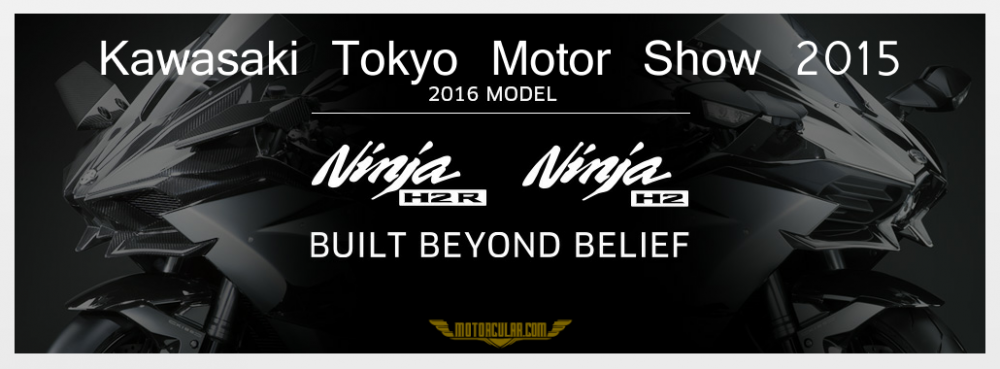 Kawasaki Tokyo Motor Show 2015
2016 MODEL

Ninja H2R Ninja H2

BUILT BEYOND BELIEF

MOTORCULAR.COM